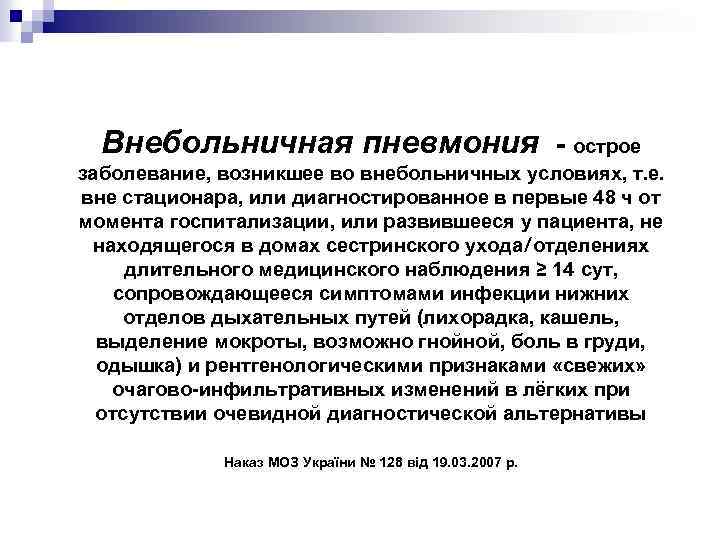 Внебольничная пневмония - острое заболевание, возникшее во внебольничных условиях, т.е. вне стационара, или диагностированное в первые 48 ч от момента госпитализации, или развившееся у пациента, не находящегося в домах сестринского ухода/отделениях длительного медицинского наблюдения ≥ 14 сут, сопровождающееся симптомами инфекции нижних отделов дыхательных путей (лихорадка, кашель, выделение мокроты, возможно гнойной, боль в груди, одышка) и рентгенологическими признаками «свежих» очагово-инфильтративных изменений в лёгких при отсутствии очевидной диагностической альтернативы

Наказ МОЗ України № 128 від 19.03.2007 р.